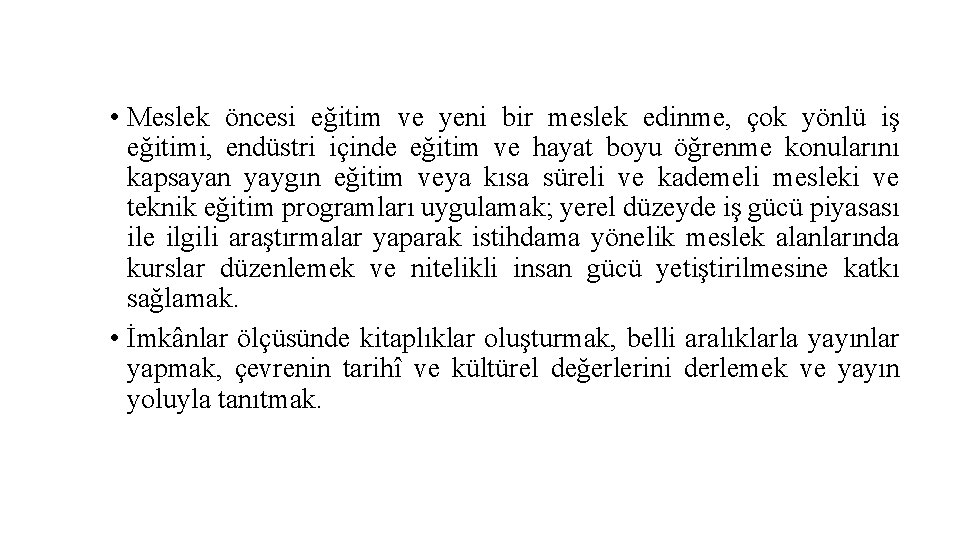 • Meslek öncesi eğitim ve yeni bir meslek edinme, çok yönlü iş eğitimi, endüstri içinde eğitim ve hayat boyu öğrenme konularını kapsayan yaygın eğitim veya kısa süreli ve kademeli mesleki ve teknik eğitim programları uygulamak; yerel düzeyde iş gücü piyasası ile ilgili araştırmalar yaparak istihdama yönelik meslek alanlarında kurslar düzenlemek ve nitelikli insan gücü yetiştirilmesine katkı sağlamak.

• İmkânlar ölçüsünde kitaplıklar oluşturmak, belli aralıklarla yayınlar yapmak, çevrenin tarihî ve kültürel değerlerini derlemek ve yayın yoluyla tanıtmak.